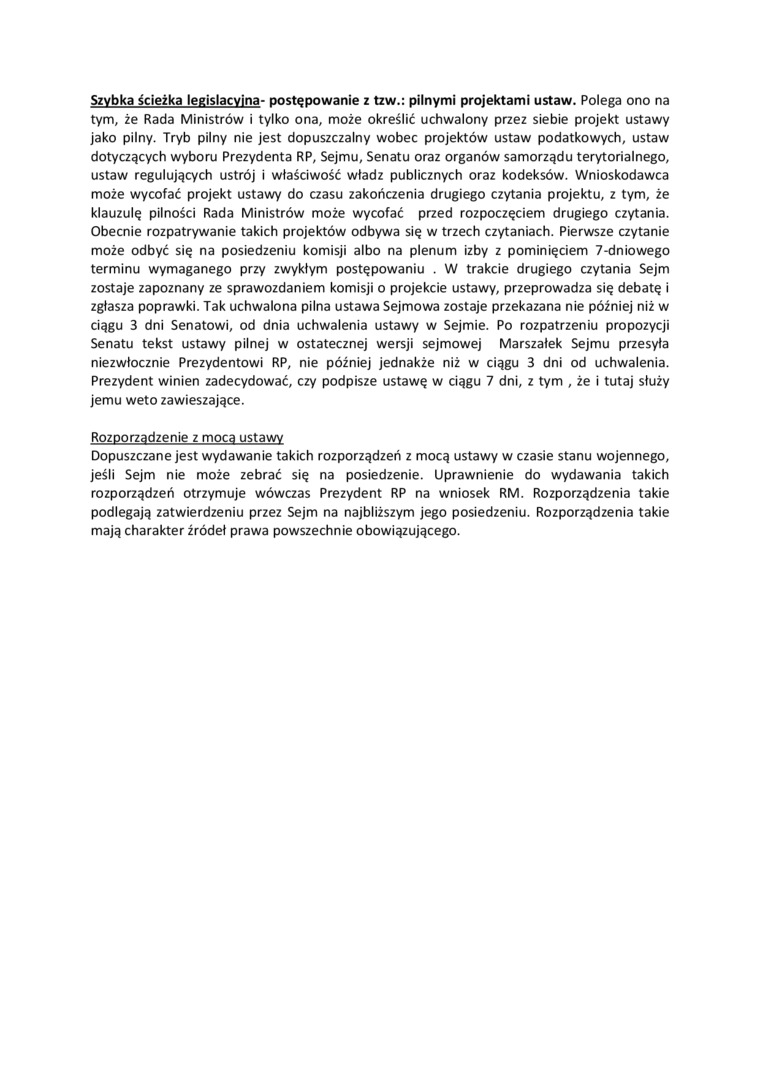 Szybka ścieżka legislacyjna- postępowanie z tzw.: pilnymi projektami ustaw. Polega ono na tym, że Rada Ministrów i tylko ona, może określić uchwalony przez siebie projekt ustawy jako pilny. Tryb pilny nie jest dopuszczalny wobec projektów ustaw podatkowych, ustaw dotyczących wyboru Prezydenta RP, Sejmu, Senatu oraz organów samorządu terytorialnego, ustaw regulujących ustrój i właściwość władz publicznych oraz kodeksów. Wnioskodawca może wycofać projekt ustawy do czasu zakończenia drugiego czytania projektu, z tym, że klauzulę pilności Rada Ministrów może wycofać przed rozpoczęciem drugiego czytania. Obecnie rozpatrywanie takich projektów odbywa się w trzech czytaniach. Pierwsze czytanie może odbyć się na posiedzeniu komisji albo na plenum izby z pominięciem 7-dniowego terminu wymaganego przy zwykłym postępowaniu . W trakcie drugiego czytania Sejm zostaje zapoznany ze sprawozdaniem komisji o projekcie ustawy, przeprowadza się debatę i zgłasza poprawki. Tak uchwalona pilna ustawa Sejmowa zostaje przekazana nie później niż w ciągu 3 dni Senatowi, od dnia uchwalenia ustawy w Sejmie. Po rozpatrzeniu propozycji Senatu tekst ustawy pilnej w ostatecznej wersji sejmowej Marszałek Sejmu przesyła niezwłocznie Prezydentowi RP, nie później jednakże niż w ciągu 3 dni od uchwalenia. Prezydent winien zadecydować, czy podpisze ustawę w ciągu 7 dni, z tym , że i tutaj służy jemu weto zawieszające.

Rozporządzenie z mocą ustawy
Dopuszczane jest wydawanie takich rozporządzeń z mocą ustawy w czasie stanu wojennego, jeśli Sejm nie może zebrać się na posiedzenie. Uprawnienie do wydawania takich rozporządzeń otrzymuje wówczas Prezydent RP na wniosek RM. Rozporządzenia takie podlegają zatwierdzeniu przez Sejm na najbliższym jego posiedzeniu. Rozporządzenia takie mają charakter źródeł prawa powszechnie obowiązującego.